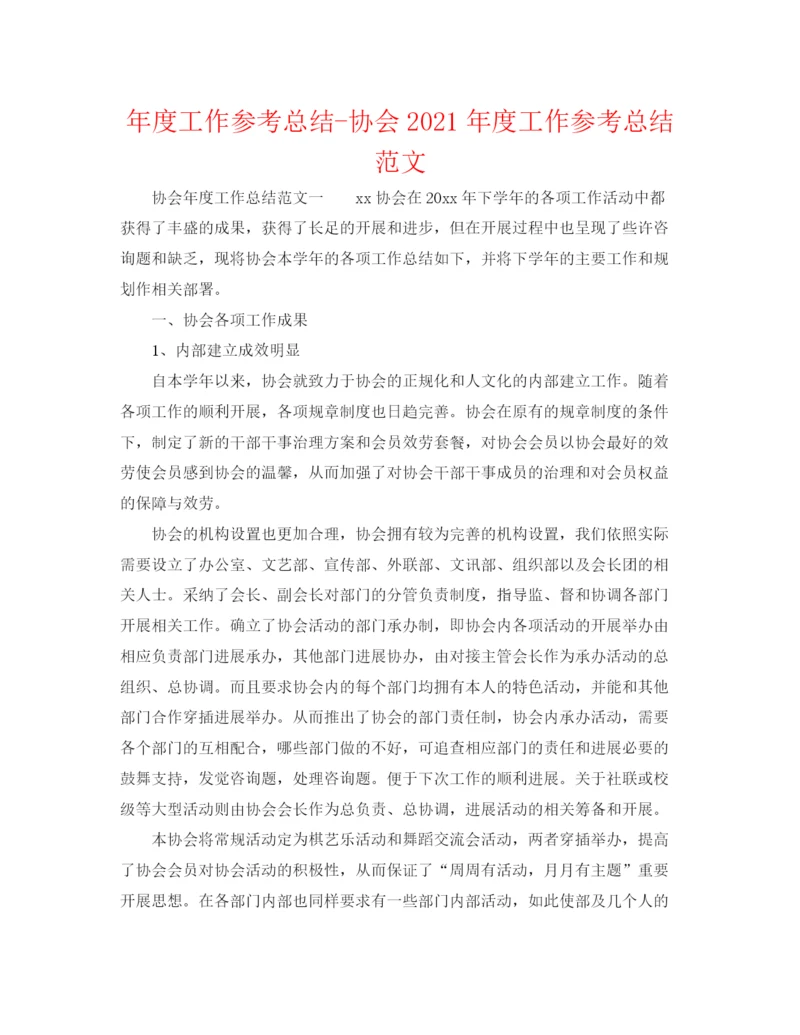 年度工作参考总结-协会2021年度工作参考总结范文

协会年度工作总结范文一　　xx协会在20xx年下学年的各项工作活动中都获得了丰盛的成果，获得了长足的开展和进步，但在开展过程中也呈现了些许咨询题和缺乏，现将协会本学年的各项工作总结如下，并将下学年的主要工作和规划作相关部署。

一、协会各项工作成果

1、内部建立成效明显

自本学年以来，协会就致力于协会的正规化和人文化的内部建立工作。随着各项工作的顺利开展，各项规章制度也日趋完善。协会在原有的规章制度的条件下，制定了新的干部干事治理方案和会员效劳套餐，对协会会员以协会最好的效劳使会员感到协会的温馨，从而加强了对协会干部干事成员的治理和对会员权益的保障与效劳。

协会的机构设置也更加合理，协会拥有较为完善的机构设置，我们依照实际需要设立了办公室、文艺部、宣传部、外联部、文讯部、组织部以及会长团的相关人士。采纳了会长、副会长对部门的分管负责制度，指导监、督和协调各部门开展相关工作。确立了协会活动的部门承办制，即协会内各项活动的开展举办由相应负责部门进展承办，其他部门进展协办，由对接主管会长作为承办活动的总组织、总协调。而且要求协会内的每个部门均拥有本人的特色活动，并能和其他部门合作穿插进展举办。从而推出了协会的部门责任制，协会内承办活动，需要各个部门的互相配合，哪些部门做的不好，可追查相应部门的责任和进展必要的鼓舞支持，发觉咨询题，处理咨询题。便于下次工作的顺利进展。关于社联或校级等大型活动则由协会会长作为总负责、总协调，进展活动的相关筹备和开展。

本协会将常规活动定为棋艺乐活动和舞蹈交流会活动，两者穿插举办，提高了协会会员对协会活动的积极性，从而保证了“周周有活动，月月有主题”重要开展思想。在各部门内部也同样要求有一些部门内部活动，如此使部及几个人的